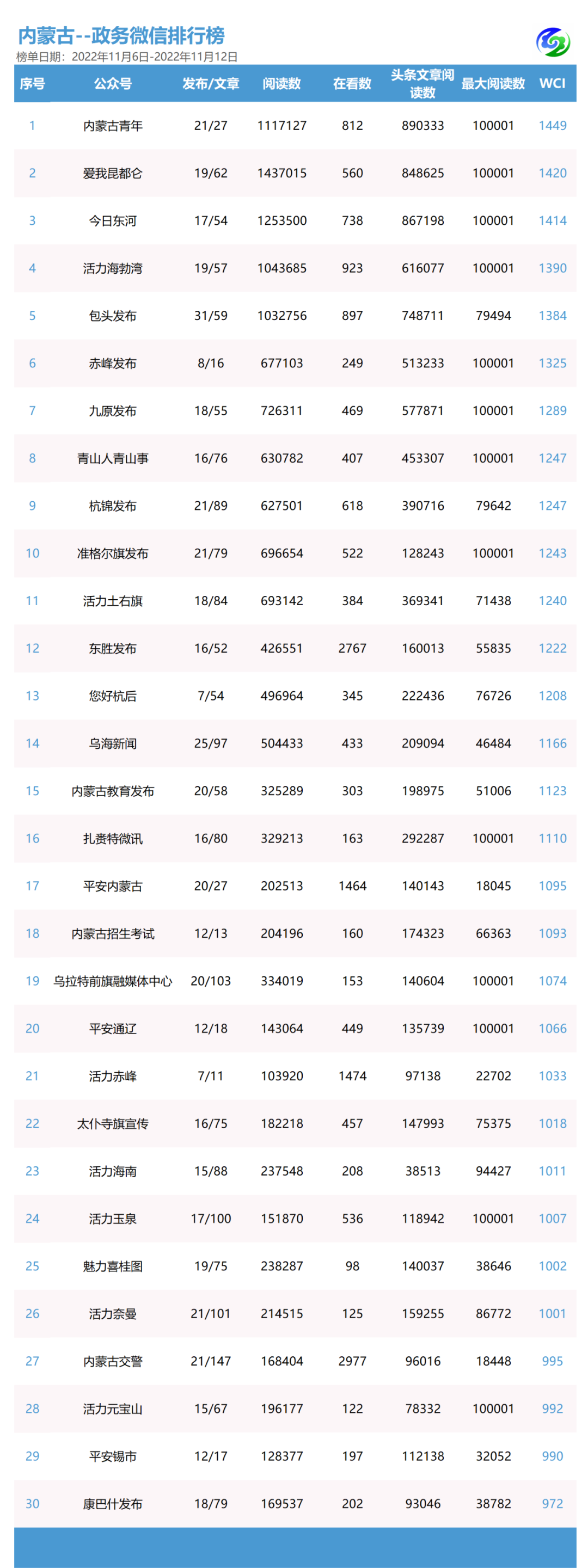 内蒙古--政务微信排行榜
榜单日期：2022年11月6日-2022年11月12日

| 序号 | 公众号 | 发布/文章 | 阅读数 | 在看数 | 头条文章阅读数 | 最大阅读数 | WCI |
|---|---|---|---|---|---|---|---|
| 1 | 内蒙古青年 | 21/27 | 1117127 | 812 | 890333 | 100001 | 1449 |
| 2 | 爱我昆都仑 | 19/62 | 1437015 | 560 | 848625 | 100001 | 1420 |
| 3 | 今日东河 | 17/54 | 1253500 | 738 | 867198 | 100001 | 1414 |
| 4 | 活力海勃湾 | 19/57 | 1043685 | 923 | 616077 | 100001 | 1390 |
| 5 | 包头发布 | 31/59 | 1032756 | 897 | 748711 | 79494 | 1384 |
| 6 | 赤峰发布 | 8/16 | 677103 | 249 | 513233 | 100001 | 1325 |
| 7 | 九原发布 | 18/55 | 726311 | 469 | 577871 | 100001 | 1289 |
| 8 | 青山人青山事 | 16/76 | 630782 | 407 | 453307 | 100001 | 1247 |
| 9 | 杭锦发布 | 21/89 | 627501 | 618 | 390716 | 79642 | 1247 |
| 10 | 准格尔旗发布 | 21/79 | 696654 | 522 | 128243 | 100001 | 1243 |
| 11 | 活力土右旗 | 18/84 | 693142 | 384 | 369341 | 71438 | 1240 |
| 12 | 东胜发布 | 16/52 | 426551 | 2767 | 160013 | 55835 | 1222 |
| 13 | 您好杭后 | 7/54 | 496964 | 345 | 222436 | 76726 | 1208 |
| 14 | 乌海新闻 | 25/97 | 504433 | 433 | 209094 | 46484 | 1166 |
| 15 | 内蒙古教育发布 | 20/58 | 325289 | 303 | 198975 | 51006 | 1123 |
| 16 | 扎赉特微讯 | 16/80 | 329213 | 163 | 292287 | 100001 | 1110 |
| 17 | 平安内蒙古 | 20/27 | 202513 | 1464 | 140143 | 18045 | 1095 |
| 18 | 内蒙古招生考试 | 12/13 | 204196 | 160 | 174323 | 66363 | 1093 |
| 19 | 乌拉特前旗融媒体中心 | 20/103 | 334019 | 153 | 140604 | 100001 | 1074 |
| 20 | 平安通辽 | 12/18 | 143064 | 449 | 135739 | 100001 | 1066 |
| 21 | 活力赤峰 | 7/11 | 103920 | 1474 | 97138 | 22702 | 1033 |
| 22 | 太仆寺旗宣传 | 16/75 | 182218 | 457 | 147993 | 75375 | 1018 |
| 23 | 活力海南 | 15/88 | 237548 | 208 | 38513 | 94427 | 1011 |
| 24 | 活力玉泉 | 17/100 | 151870 | 536 | 118942 | 100001 | 1007 |
| 25 | 魅力喜桂图 | 19/75 | 238287 | 98 | 140037 | 38646 | 1002 |
| 26 | 活力奈曼 | 21/101 | 214515 | 125 | 159255 | 86772 | 1001 |
| 27 | 内蒙古交警 | 21/147 | 168404 | 2977 | 96016 | 18448 | 995 |
| 28 | 活力元宝山 | 15/67 | 196177 | 122 | 78332 | 100001 | 992 |
| 29 | 平安锡市 | 12/17 | 128377 | 197 | 112138 | 32052 | 990 |
| 30 | 康巴什发布 | 18/79 | 169537 | 202 | 93046 | 38782 | 972 |